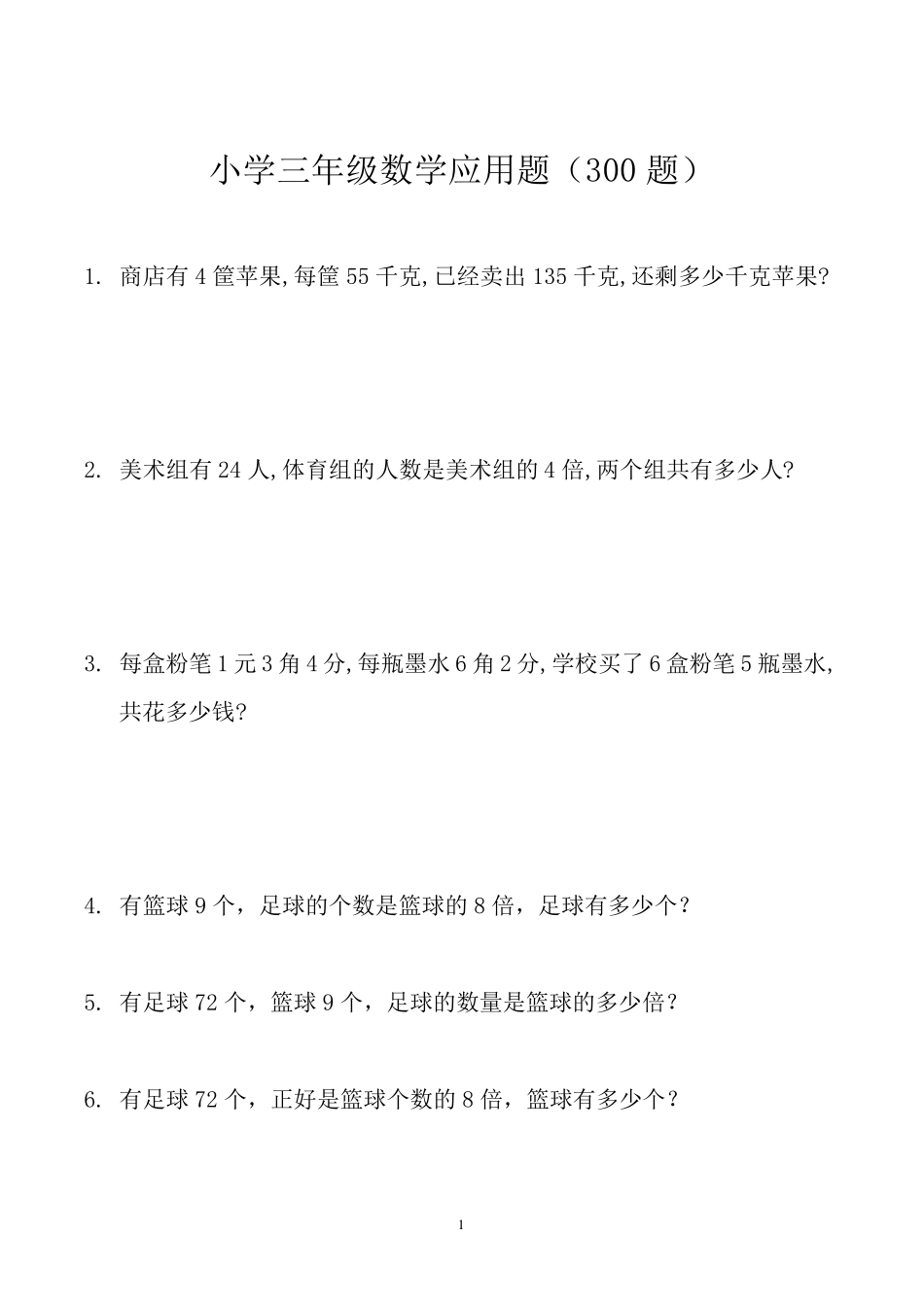 小学三年级数学应用题（300 题）

1. 商店有 4 筐苹果,每筐 55 千克,已经卖出 135 千克,还剩多少千克苹果?

2. 美术组有 24 人,体育组的人数是美术组的 4 倍,两个组共有多少人?

3. 每盒粉笔 1 元 3 角 4 分,每瓶墨水 6 角 2 分,学校买了 6 盒粉笔 5 瓶墨水,共花多少钱?

4. 有篮球 9 个，足球的个数是篮球的 8 倍，足球有多少个？

5. 有足球 72 个，篮球 9 个，足球的数量是篮球的多少倍？

6. 有足球 72 个，正好是篮球个数的 8 倍，篮球有多少个？

1